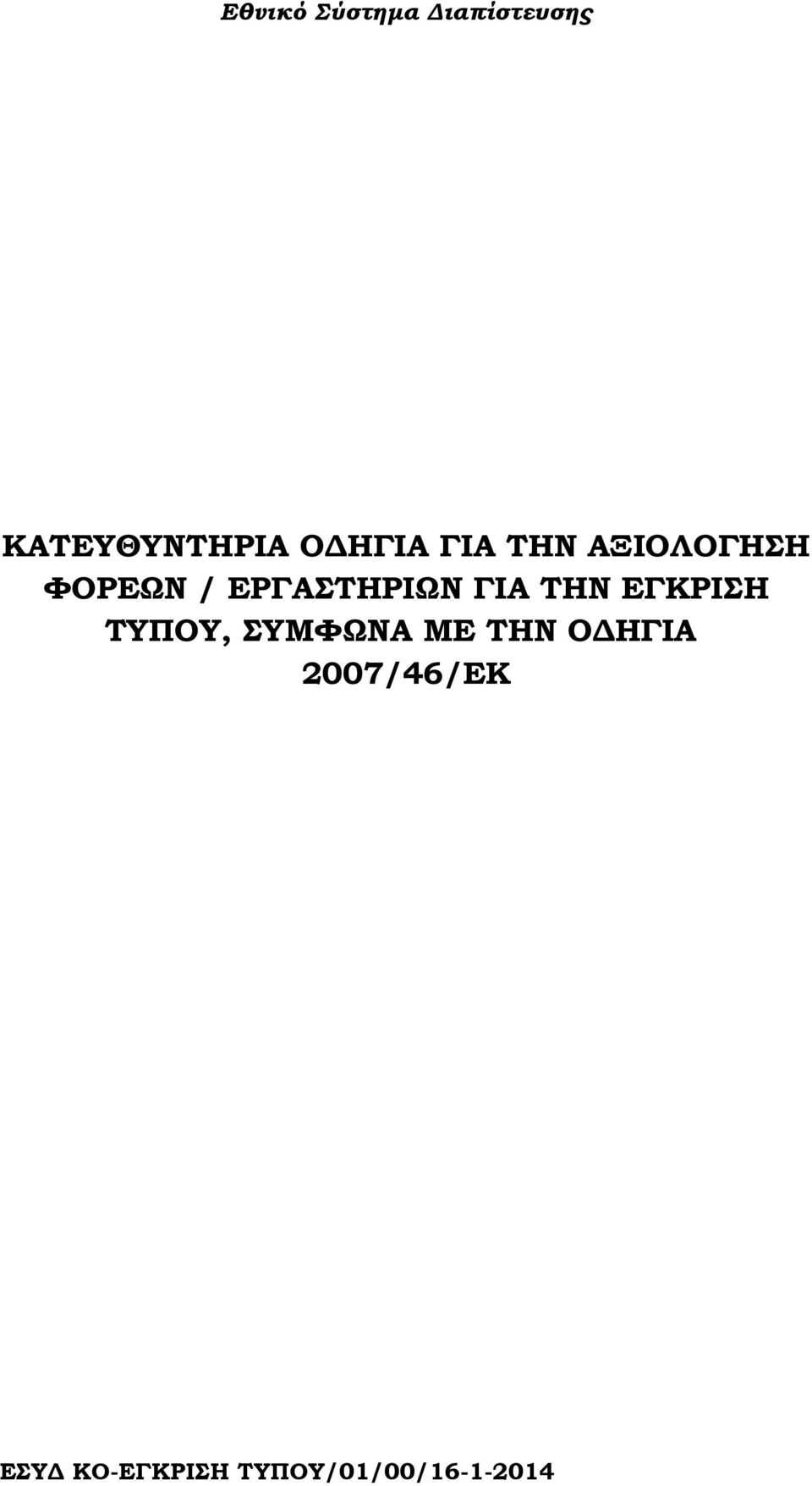 Εθνικό Σύστημα Διαπίστευσης

ΚΑΤΕΥΘΥΝΤΗΡΙΑ ΟΔΗΓΙΑ ΓΙΑ ΤΗΝ ΑΞΙΟΛΟΓΗΣΗ ΦΟΡΕΩΝ / ΕΡΓΑΣΤΗΡΙΩΝ ΓΙΑ ΤΗΝ ΕΓΚΡΙΣΗ ΤΥΠΟΥ, ΣΥΜΦΩΝΑ ΜΕ ΤΗΝ ΟΔΗΓΙΑ 2007/46/ΕΚ

ΕΣΥΔ ΚΟ-ΕΓΚΡΙΣΗ ΤΥΠΟΥ/01/00/16-1-2014